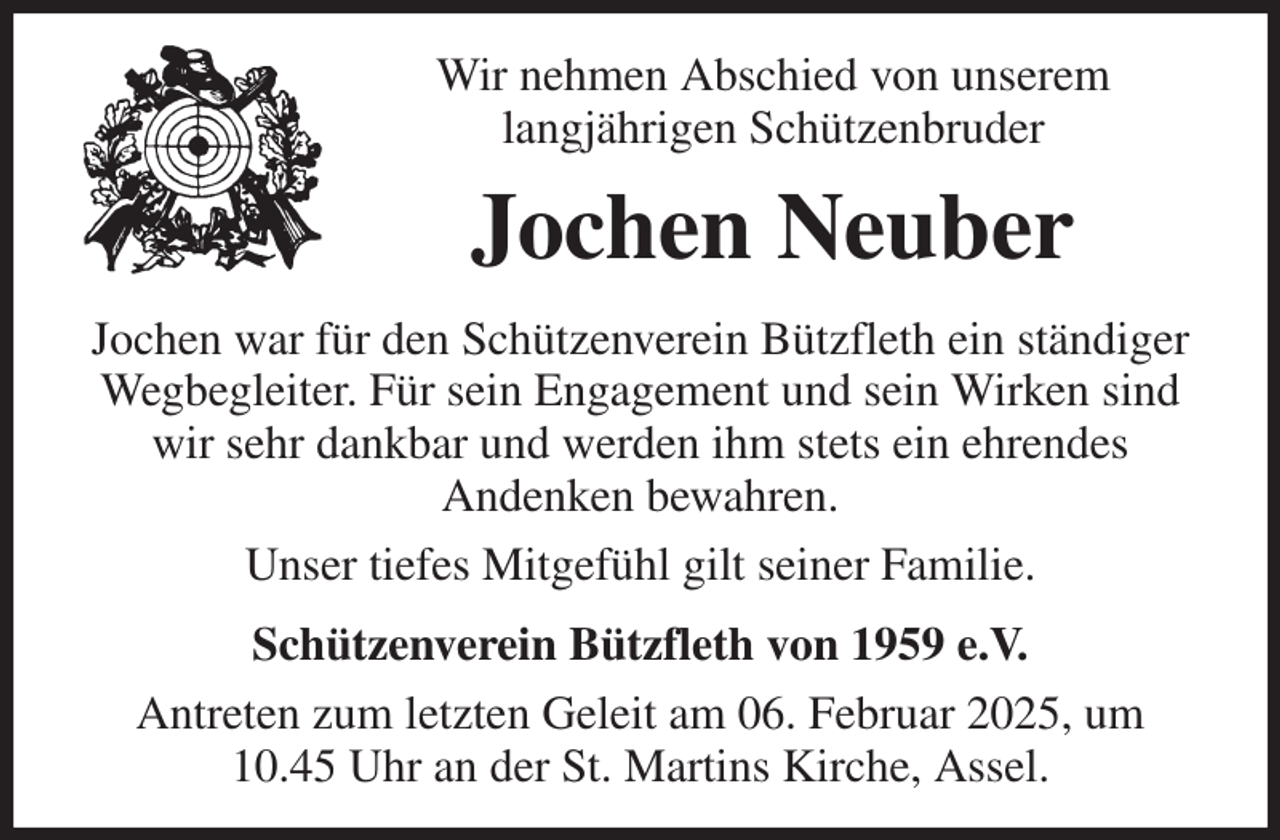 Wir nehmen Abschied von unserem langjährigen Schützenbruder

Jochen Neuber

Jochen war für den Schützenverein Bützfleth ein ständiger Wegbegleiter. Für sein Engagement und sein Wirken sind wir sehr dankbar und werden ihm stets ein ehrendes Andenken bewahren.

Unser tiefes Mitgefühl gilt seiner Familie.

Schützenverein Bützfleth von 1959 e.V.

Antreten zum letzten Geleit am 06. Februar 2025, um 10.45 Uhr an der St. Martins Kirche, Assel.